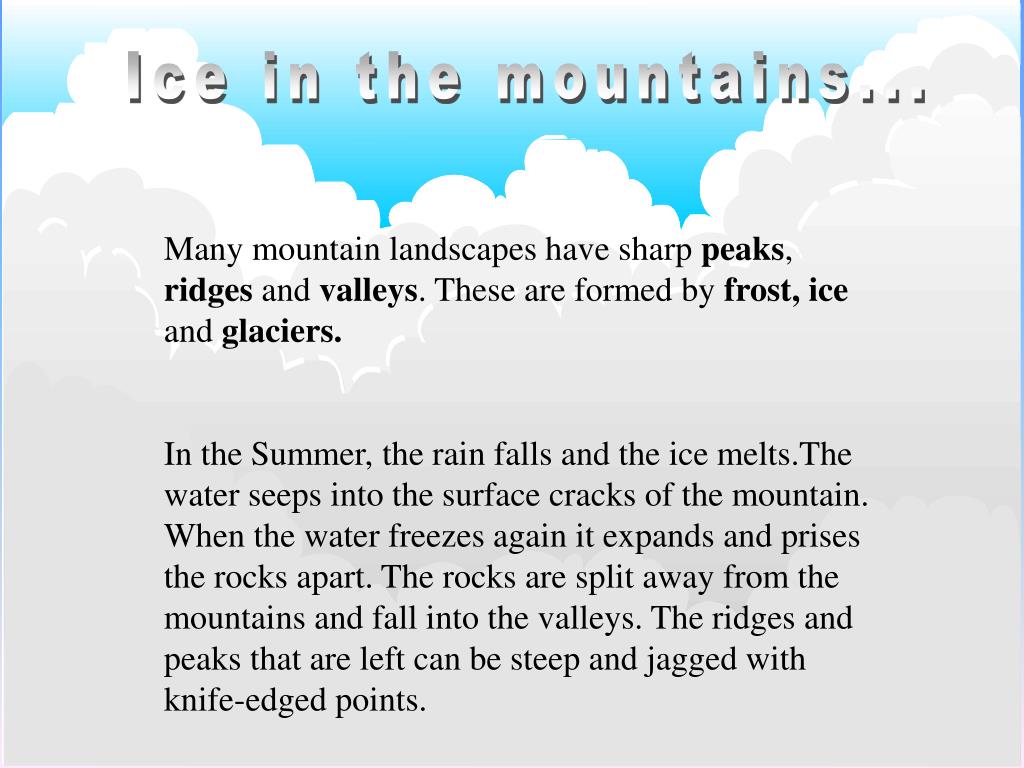 Ice in the mountains…

Many mountain landscapes have sharp peaks, ridges and valleys. These are formed by frost, ice and glaciers.

In the Summer, the rain falls and the ice melts.The water seeps into the surface cracks of the mountain. When the water freezes again it expands and prises the rocks apart. The rocks are split away from the mountains and fall into the valleys. The ridges and peaks that are left can be steep and jagged with knife-edged points.